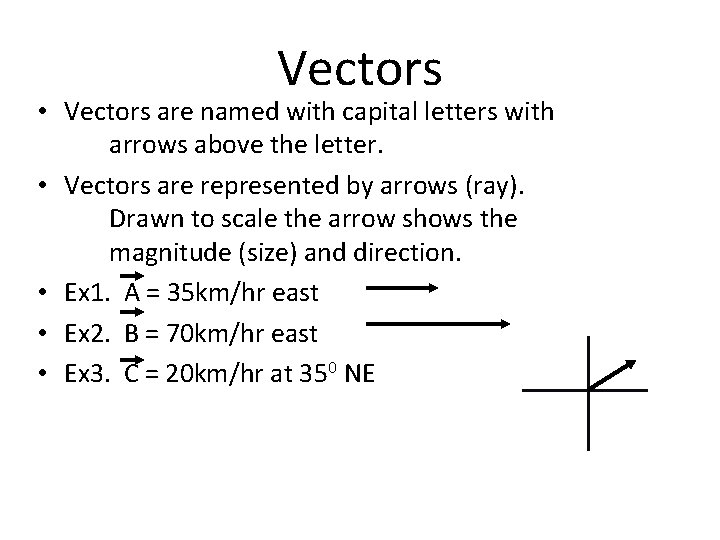 Vectors

• Vectors are named with capital letters with arrows above the letter.

• Vectors are represented by arrows (ray). Drawn to scale the arrow shows the magnitude (size) and direction.

• Ex1. $\vec{A}$ = 35km/hr east

• Ex2. $\vec{B}$ = 70km/hr east

• Ex3. $\vec{C}$ = 20km/hr at $35^0$ NE